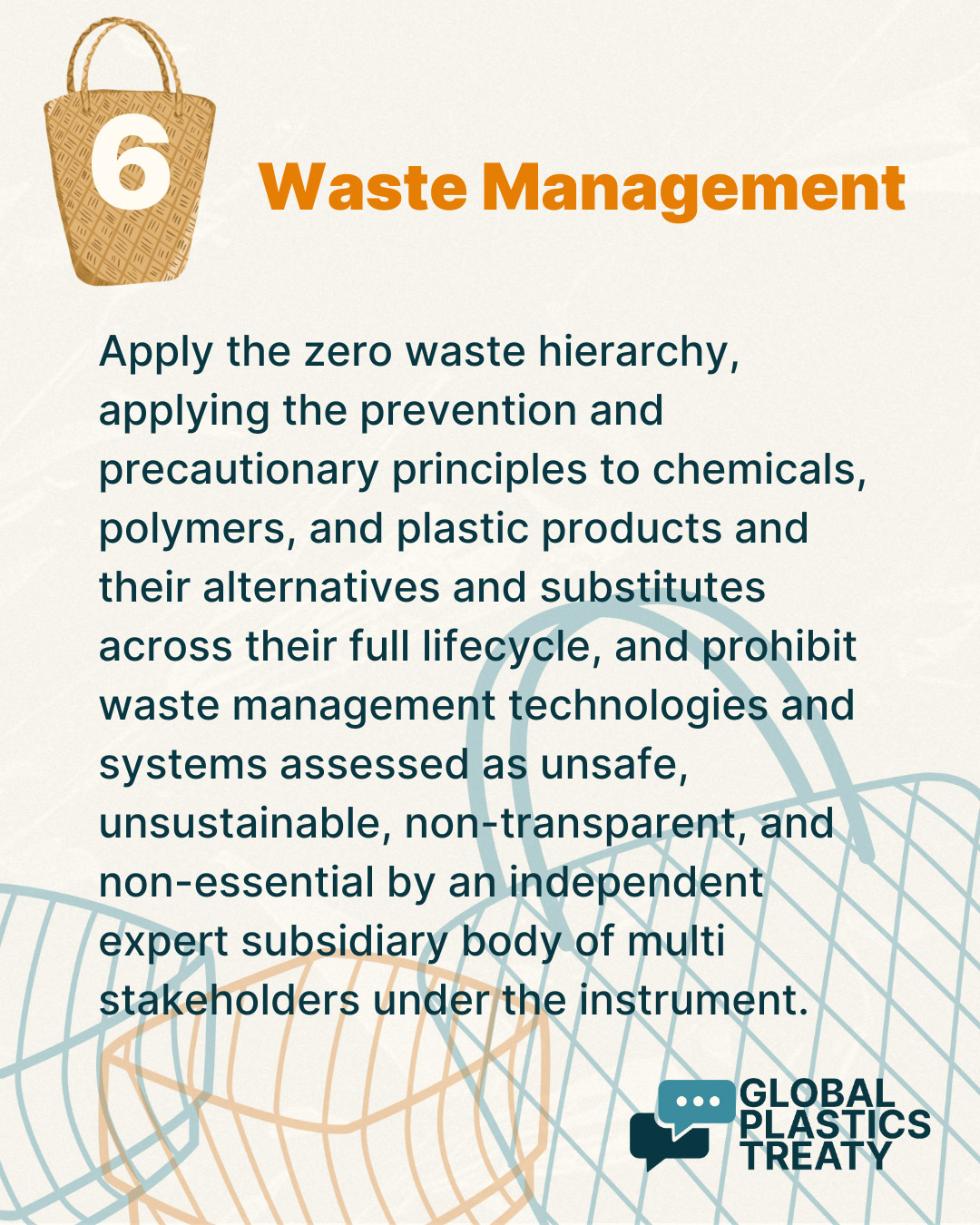 6

Waste Management

Apply the zero waste hierarchy, applying the prevention and precautionary principles to chemicals, polymers, and plastic products and their alternatives and substitutes across their full lifecycle, and prohibit waste management technologies and systems assessed as unsafe, unsustainable, non-transparent, and non-essential by an independent expert subsidiary body of multi stakeholders under the instrument.

GLOBAL PLASTICS TREATY